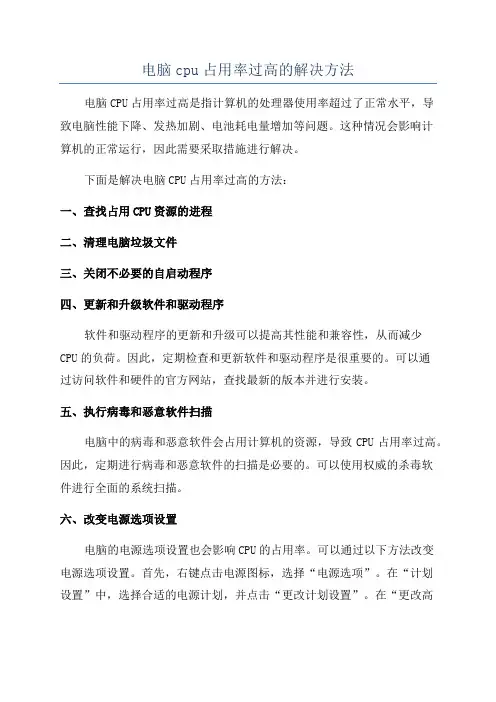 电脑 cpu 占用率过高的解决方法

电脑 CPU 占用率过高是指计算机的处理器使用率超过了正常水平，导致电脑性能下降、发热加剧、电池耗电量增加等问题。这种情况会影响计算机的正常运行，因此需要采取措施进行解决。

下面是解决电脑 CPU 占用率过高的方法：

一、查找占用 CPU 资源的进程

二、清理电脑垃圾文件

三、关闭不必要的自启动程序

四、更新和升级软件和驱动程序

软件和驱动程序的更新和升级可以提高其性能和兼容性，从而减少 CPU 的负荷。因此，定期检查和更新软件和驱动程序是很重要的。可以通过访问软件和硬件的官方网站，查找最新的版本并进行安装。

五、执行病毒和恶意软件扫描

电脑中的病毒和恶意软件会占用计算机的资源，导致 CPU 占用率过高。因此，定期进行病毒和恶意软件的扫描是必要的。可以使用权威的杀毒软件进行全面的系统扫描。

六、改变电源选项设置

电脑的电源选项设置也会影响 CPU 的占用率。可以通过以下方法改变电源选项设置。首先，右键点击电源图标，选择“电源选项”。在“计划设置”中，选择合适的电源计划，并点击“更改计划设置”。在“更改高